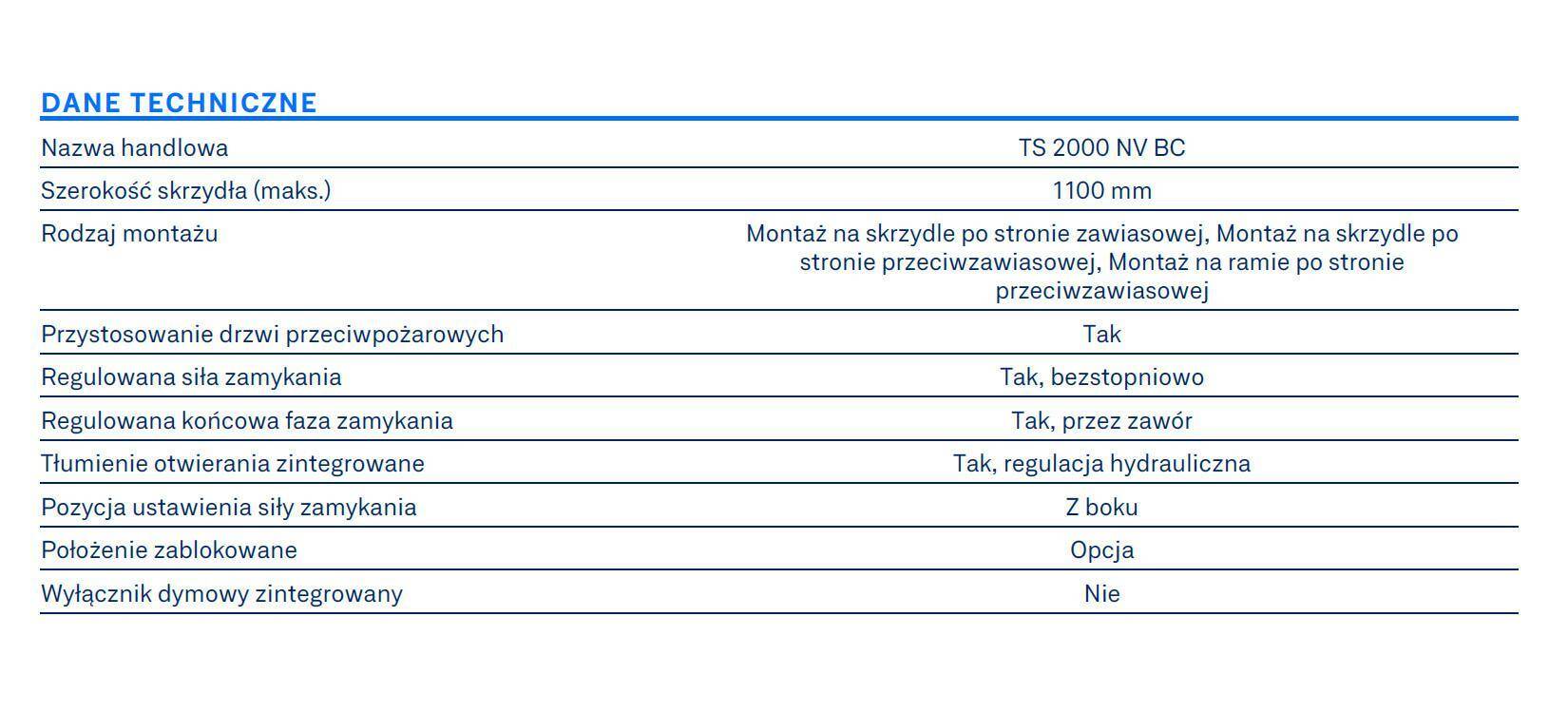 DANE TECHNICZNE

| | |
|---|---|
| Nazwa handlowa | TS 2000 NV BC |
| Szerokość skrzydła (maks.) | 1100 mm |
| Rodzaj montażu | Montaż na skrzydle po stronie zawiasowej, Montaż na skrzydle po stronie przeciwzawiasowej, Montaż na ramie po stronie przeciwzawiasowej |
| Przystosowanie drzwi przeciwpożarowych | Tak |
| Regulowana siła zamykania | Tak, bezstopniowo |
| Regulowana końcowa faza zamykania | Tak, przez zawór |
| Tłumienie otwierania zintegrowane | Tak, regulacja hydrauliczna |
| Pozycja ustawienia siły zamykania | Z boku |
| Położenie zablokowane | Opcja |
| Wyłącznik dymowy zintegrowany | Nie |